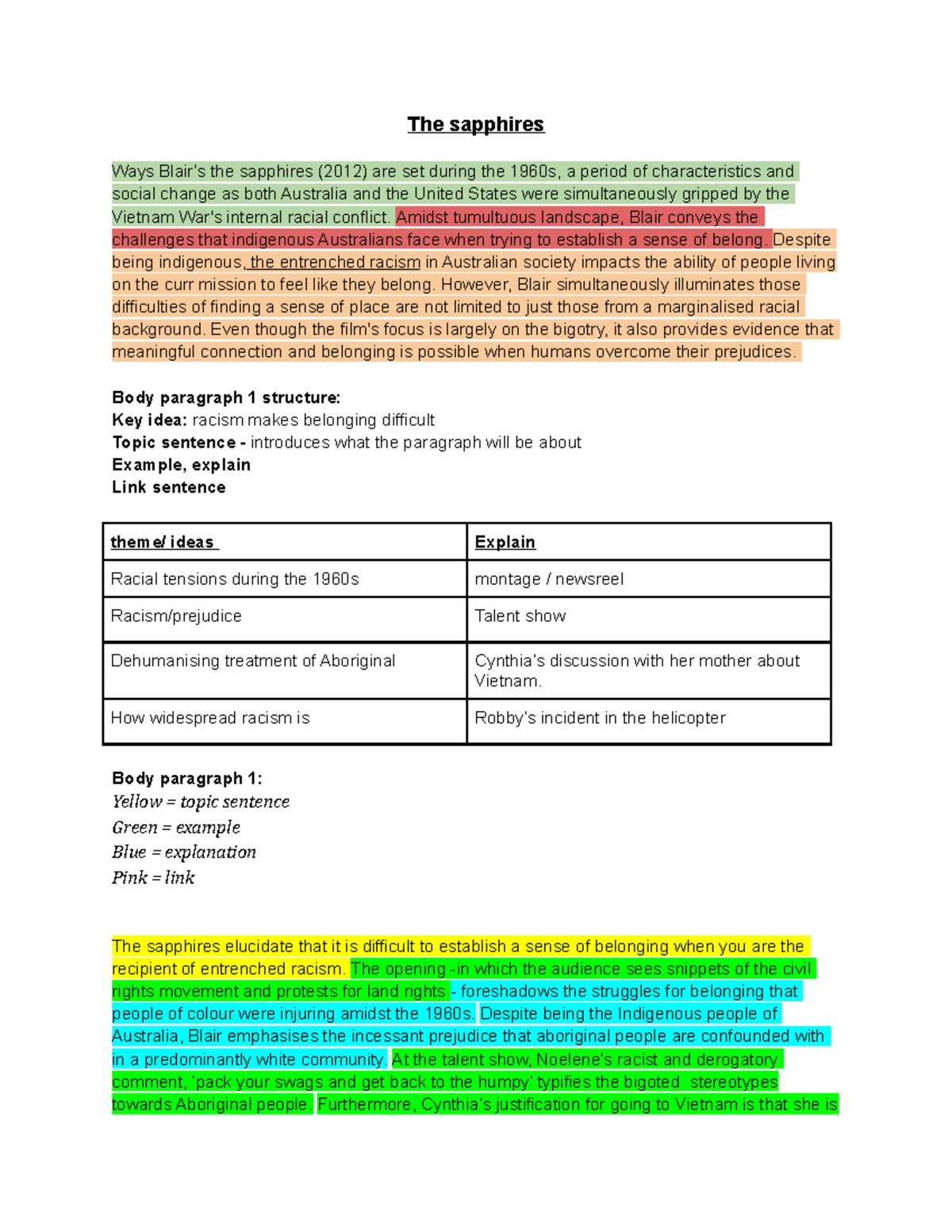 The sapphires

Ways Blair's the sapphires (2012) are set during the 1960s, a period of characteristics and social change as both Australia and the United States were simultaneously gripped by the Vietnam War's internal racial conflict. Amidst tumultuous landscape, Blair conveys the challenges that indigenous Australians face when trying to establish a sense of belong. Despite being indigenous, the entrenched racism in Australian society impacts the ability of people living on the curr mission to feel like they belong. However, Blair simultaneously illuminates those difficulties of finding a sense of place are not limited to just those from a marginalised racial background. Even though the film's focus is largely on the bigotry, it also provides evidence that meaningful connection and belonging is possible when humans overcome their prejudices.

Body paragraph 1 structure:
Key idea: racism makes belonging difficult
Topic sentence - introduces what the paragraph will be about
Example, explain
Link sentence

| theme/ ideas | Explain |
|---|---|
| Racial tensions during the 1960s | montage / newsreel |
| Racism/prejudice | Talent show |
| Dehumanising treatment of Aboriginal | Cynthia's discussion with her mother about Vietnam. |
| How widespread racism is | Robby's incident in the helicopter |

Body paragraph 1:
Yellow = topic sentence
Green = example
Blue = explanation
Pink = link

The sapphires elucidate that it is difficult to establish a sense of belonging when you are the recipient of entrenched racism. The opening -in which the audience sees snippets of the civil rights movement and protests for land rights - foreshadows the struggles for belonging that people of colour were injuring amidst the 1960s. Despite being the Indigenous people of Australia, Blair emphasises the incessant prejudice that aboriginal people are confounded with in a predominantly white community. At the talent show, Noelene's racist and derogatory comment, 'pack your swags and get back to the humpy' typifies the bigoted stereotypes towards Aboriginal people. Furthermore, Cynthia's justification for going to Vietnam is that she is